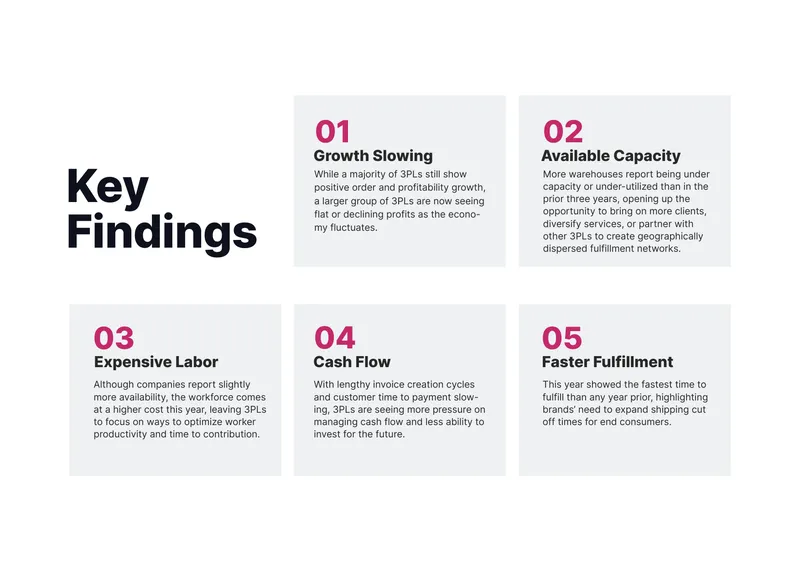 Key Findings

01
Growth Slowing
While a majority of 3PLs still show positive order and profitability growth, a larger group of 3PLs are now seeing flat or declining profits as the economy fluctuates.

02
Available Capacity
More warehouses report being under capacity or under-utilized than in the prior three years, opening up the opportunity to bring on more clients, diversify services, or partner with other 3PLs to create geographically dispersed fulfillment networks.

03
Expensive Labor
Although companies report slightly more availability, the workforce comes at a higher cost this year, leaving 3PLs to focus on ways to optimize worker productivity and time to contribution.

04
Cash Flow
With lengthy invoice creation cycles and customer time to payment slowing, 3PLs are seeing more pressure on managing cash flow and less ability to invest for the future.

05
Faster Fulfillment
This year showed the fastest time to fulfill than any year prior, highlighting brands' need to expand shipping cut off times for end consumers.